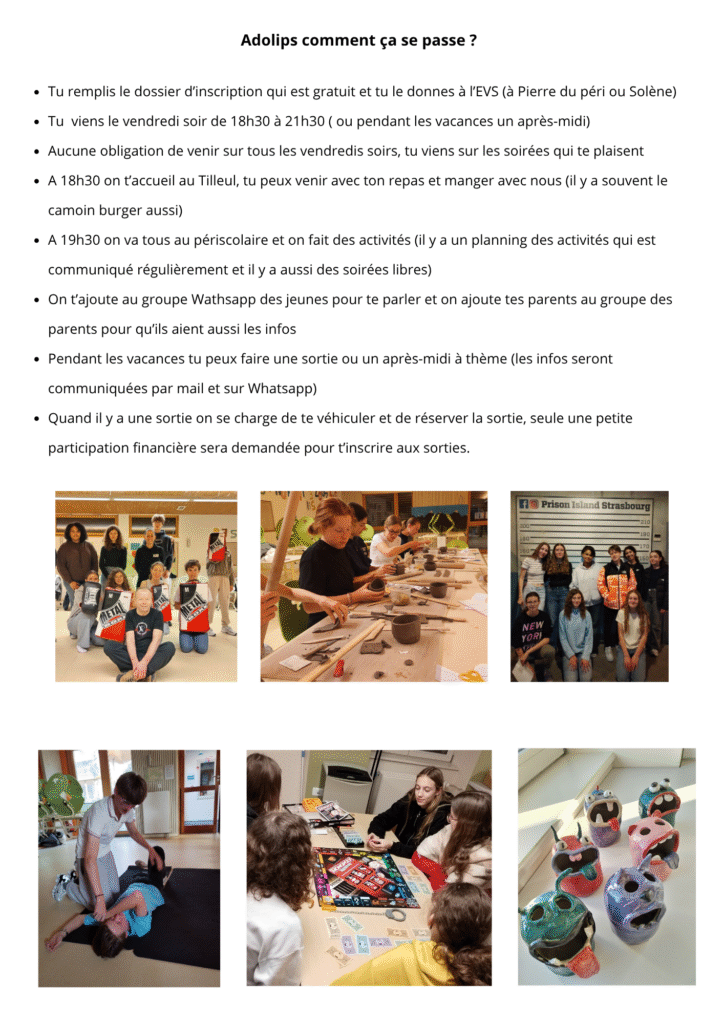 Adolips comment ça se passe ?

• Tu remplis le dossier d'inscription qui est gratuit et tu le donnes à l'EVS (à Pierre du péri ou Solène)
• Tu viens le vendredi soir de 18h30 à 21h30 ( ou pendant les vacances un après-midi)
• Aucune obligation de venir sur tous les vendredis soirs, tu viens sur les soirées qui te plaisent
• A 18h30 on t'accueil au Tilleul, tu peux venir avec ton repas et manger avec nous (il y a souvent le camoin burger aussi)
• A 19h30 on va tous au périscolaire et on fait des activités (il y a un planning des activités qui est communiqué régulièrement et il y a aussi des soirées libres)
• On t'ajoute au groupe Wathsapp des jeunes pour te parler et on ajoute tes parents au groupe des parents pour qu'ils aient aussi les infos
• Pendant les vacances tu peux faire une sortie ou un après-midi à thème (les infos seront communiquées par mail et sur Whatsapp)
• Quand il y a une sortie on se charge de te véhiculer et de réserver la sortie, seule une petite participation financière sera demandée pour t'inscrire aux sorties.

Prison Island Strasbourg